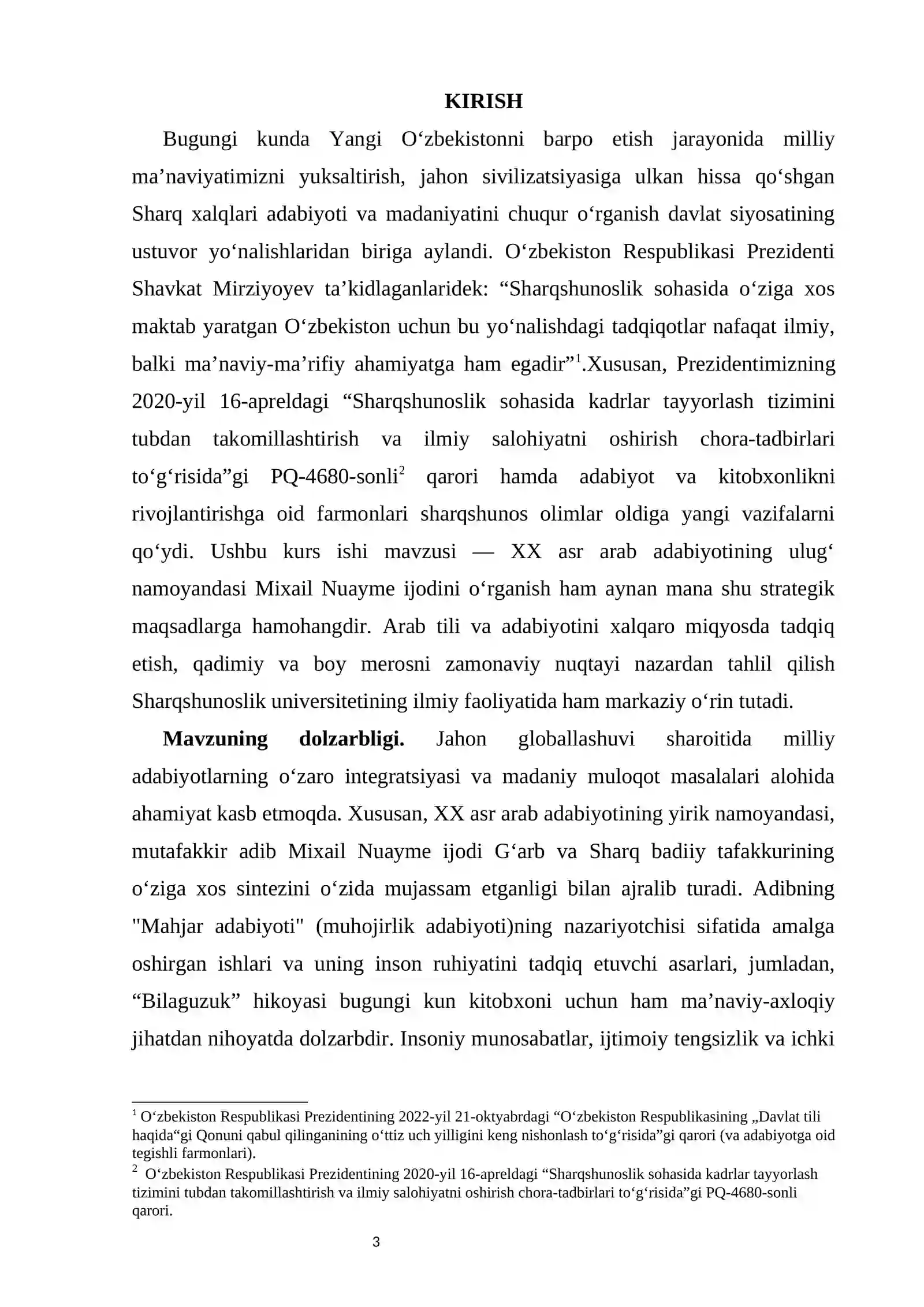 KIRISH

Bugungi kunda Yangi O'zbekistonni barpo etish jarayonida milliy ma'naviyatimizni yuksaltirish, jahon sivilizatsiyasiga ulkan hissa qo'shgan Sharq xalqlari adabiyoti va madaniyatini chuqur o'rganish davlat siyosatining ustuvor yo'nalishlaridan biriga aylandi. O'zbekiston Respublikasi Prezidenti Shavkat Mirziyoyev ta'kidlaganlaridek: "Sharqshunoslik sohasida o'ziga xos maktab yaratgan O'zbekiston uchun bu yo'nalishdagi tadqiqotlar nafaqat ilmiy, balki ma'naviy-ma'rifiy ahamiyatga ham egadir"$^{1}$.Xususan, Prezidentimizning 2020-yil 16-apreldagi "Sharqshunoslik sohasida kadrlar tayyorlash tizimini tubdan takomillashtirish va ilmiy salohiyatni oshirish chora-tadbirlari to'g'risida"gi PQ-4680-sonli$^{2}$ qarori hamda adabiyot va kitobxonlikni rivojlantirishga oid farmonlari sharqshunos olimlar oldiga yangi vazifalarni qo'ydi. Ushbu kurs ishi mavzusi — XX asr arab adabiyotining ulug' namoyandasi Mixail Nuayme ijodini o'rganish ham aynan mana shu strategik maqsadlarga hamohangdir. Arab tili va adabiyotini xalqaro miqyosda tadqiq etish, qadimiy va boy merosni zamonaviy nuqtayi nazardan tahlil qilish Sharqshunoslik universitetining ilmiy faoliyatida ham markaziy o'rin tutadi.

Mavzuning dolzarbligi. Jahon globallashuvi sharoitida milliy adabiyotlarning o'zaro integratsiyasi va madaniy muloqot masalalari alohida ahamiyat kasb etmoqda. Xususan, XX asr arab adabiyotining yirik namoyandasi, mutafakkir adib Mixail Nuayme ijodi G'arb va Sharq badiiy tafakkurining o'ziga xos sintezini o'zida mujassam etganligi bilan ajralib turadi. Adibning "Mahjar adabiyoti" (muhojirlik adabiyoti)ning nazariyotchisi sifatida amalga oshirgan ishlari va uning inson ruhiyatini tadqiq etuvchi asarlari, jumladan, "Bilaguzuk" hikoyasi bugungi kun kitobxoni uchun ham ma'naviy-axloqiy jihatdan nihoyatda dolzarbdir. Insoniy munosabatlar, ijtimoiy tengsizlik va ichki

$^{1}$ O'zbekiston Respublikasi Prezidentining 2022-yil 21-oktyabrdagi "O'zbekiston Respublikasining „Davlat tili haqida“gi Qonuni qabul qilinganining o'ttiz uch yilligini keng nishonlash to'g'risida"gi qarori (va adabiyotga oid tegishli farmonlari).

$^{2}$ O'zbekiston Respublikasi Prezidentining 2020-yil 16-apreldagi "Sharqshunoslik sohasida kadrlar tayyorlash tizimini tubdan takomillashtirish va ilmiy salohiyatni oshirish chora-tadbirlari to'g'risida"gi PQ-4680-sonli qarori.

3